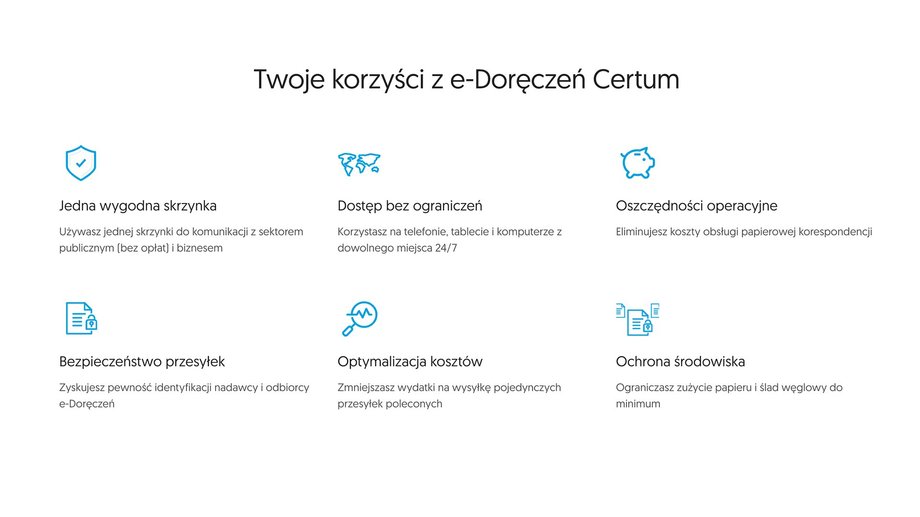 Twoje korzyści z e-Doręczeń Certum

Jedna wygodna skrzynka

Używasz jednej skrzynki do komunikacji z sektorem publicznym (bez opłat) i biznesem

Dostęp bez ograniczeń

Korzystasz na telefonie, tablecie i komputerze z dowolnego miejsca 24/7

Oszczędności operacyjne

Eliminujesz koszty obsługi papierowej korespondencji

Bezpieczeństwo przesyłek

Zyskujesz pewność identyfikacji nadawcy i odbiorcy e-Doręczeń

Optymalizacja kosztów

Zmniejszasz wydatki na wysyłkę pojedynczych przesyłek poleconych

Ochrona środowiska

Ograniczasz zużycie papieru i ślad węglowy do minimum